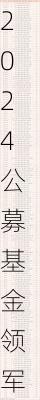 2024公募基金领军